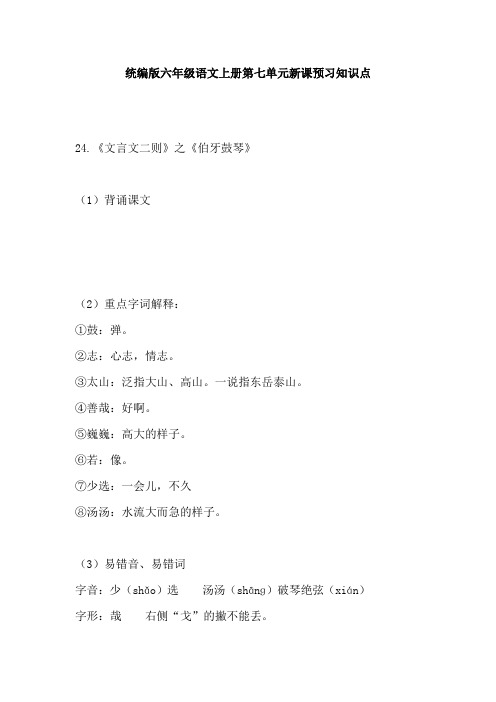 统编版六年级语文上册第七单元新课预习知识点

24.《文言文二则》之《伯牙鼓琴》

（1）背诵课文

（2）重点字词解释：

①鼓：弹。

②志：心志，情志。

③太山：泛指大山、高山。一说指东岳泰山。

④善哉：好啊。

⑤巍巍：高大的样子。

⑥若：像。

⑦少选：一会儿，不久

⑧汤汤：水流大而急的样子。

（3）易错音、易错词

字音：少（shǎo）选　　汤汤（shāng）破琴绝弦（xián）

字形：哉　　右侧“戈”的撇不能丢。